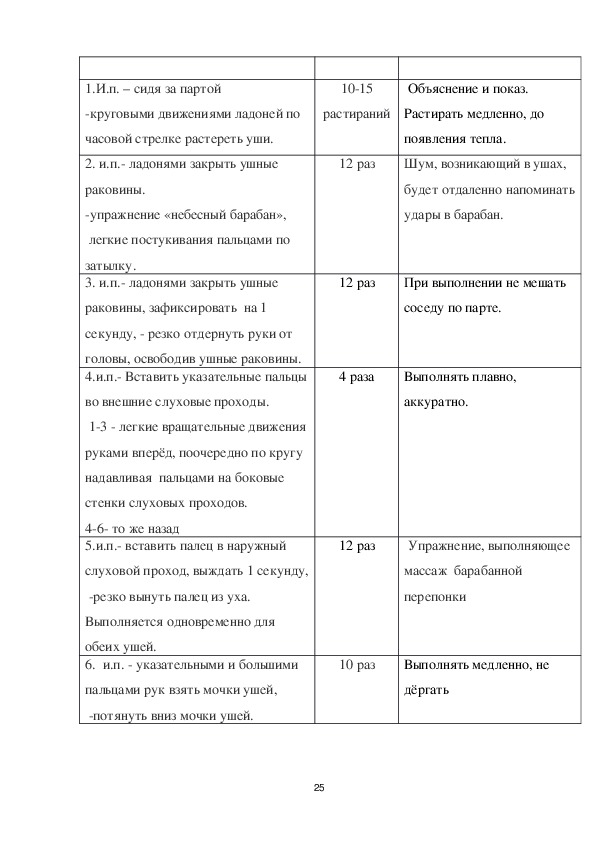 | | | |
|---|---|---|
| 1.И.п. – сидя за партой -круговыми движениями ладоней по часовой стрелке растереть уши. | 10-15 растираний | Объяснение и показ. Растирать медленно, до появления тепла. |
| 2. и.п.- ладонями закрыть ушные раковины. -упражнение «небесный барабан», легкие постукивания пальцами по затылку. | 12 раз | Шум, возникающий в ушах, будет отдаленно напоминать удары в барабан. |
| 3. и.п.- ладонями закрыть ушные раковины, зафиксировать на 1 секунду, - резко отдернуть руки от головы, освободив ушные раковины. | 12 раз | При выполнении не мешать соседу по парте. |
| 4.и.п.- Вставить указательные пальцы во внешние слуховые проходы. 1-3 - легкие вращательные движения руками вперёд, поочередно по кругу надавливая пальцами на боковые стенки слуховых проходов. 4-6- то же назад | 4 раза | Выполнять плавно, аккуратно. |
| 5.и.п.- вставить палец в наружный слуховой проход, выждать 1 секунду, -резко вынуть палец из уха. Выполняется одновременно для обеих ушей. | 12 раз | Упражнение, выполняющее массаж барабанной перепонки |
| 6. и.п. - указательными и большими пальцами рук взять мочки ушей, -потянуть вниз мочки ушей. | 10 раз | Выполнять медленно, не дёргать |

25